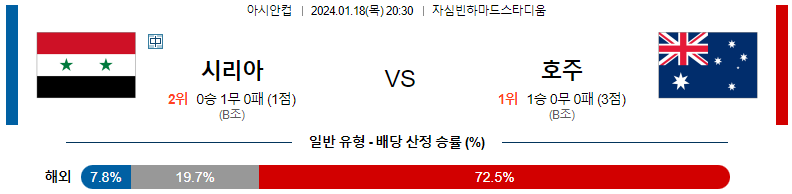 아시안컵 | 2024.01.18(목) 20:30 | 자심빈하마드스타디움

中

시리아

2위 0승 1무 0패 (1점)
(B조)

VS

호주

1위 1승 0무 0패 (3점)
(B조)

일반 유형 - 배당 산정 승률 (%)

해외 7.8% 19.7% 72.5%